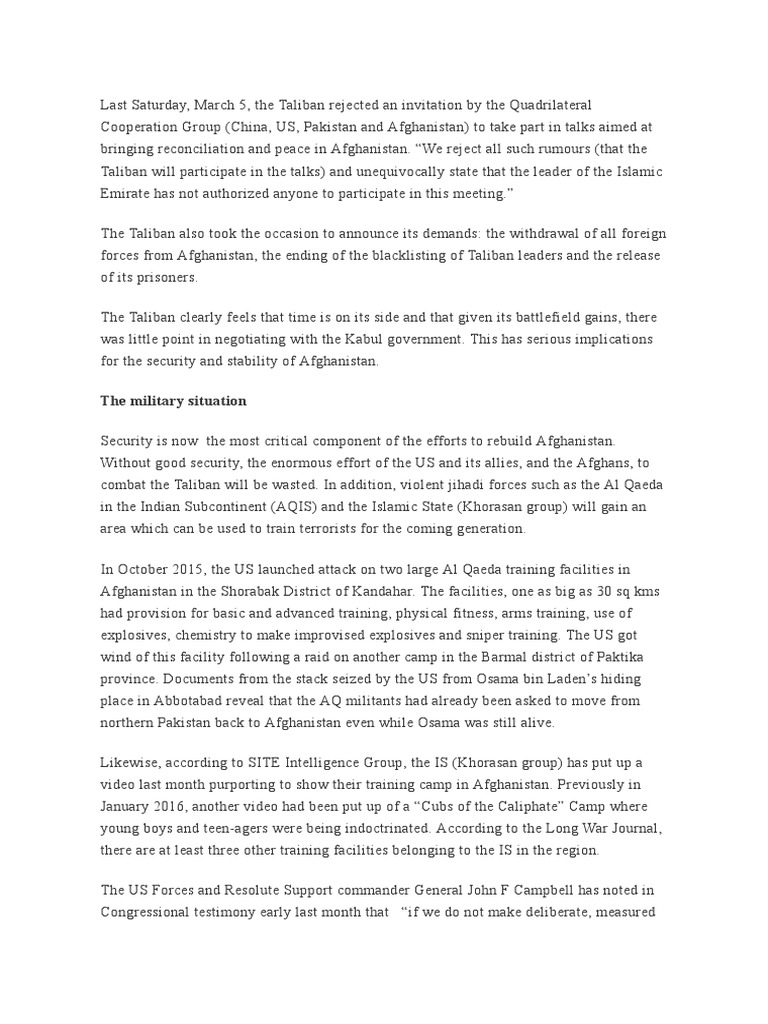 Last Saturday, March 5, the Taliban rejected an invitation by the Quadrilateral Cooperation Group (China, US, Pakistan and Afghanistan) to take part in talks aimed at bringing reconciliation and peace in Afghanistan. “We reject all such rumours (that the Taliban will participate in the talks) and unequivocally state that the leader of the Islamic Emirate has not authorized anyone to participate in this meeting.”

The Taliban also took the occasion to announce its demands: the withdrawal of all foreign forces from Afghanistan, the ending of the blacklisting of Taliban leaders and the release of its prisoners.

The Taliban clearly feels that time is on its side and that given its battlefield gains, there was little point in negotiating with the Kabul government. This has serious implications for the security and stability of Afghanistan.

The military situation

Security is now the most critical component of the efforts to rebuild Afghanistan. Without good security, the enormous effort of the US and its allies, and the Afghans, to combat the Taliban will be wasted. In addition, violent jihadi forces such as the Al Qaeda in the Indian Subcontinent (AQIS) and the Islamic State (Khorasan group) will gain an area which can be used to train terrorists for the coming generation.

In October 2015, the US launched attack on two large Al Qaeda training facilities in Afghanistan in the Shorabak District of Kandahar. The facilities, one as big as 30 sq kms had provision for basic and advanced training, physical fitness, arms training, use of explosives, chemistry to make improvised explosives and sniper training. The US got wind of this facility following a raid on another camp in the Barmal district of Paktika province. Documents from the stack seized by the US from Osama bin Laden’s hiding place in Abbotabad reveal that the AQ militants had already been asked to move from northern Pakistan back to Afghanistan even while Osama was still alive.

Likewise, according to SITE Intelligence Group, the IS (Khorasan group) has put up a video last month purporting to show their training camp in Afghanistan. Previously in January 2016, another video had been put up of a “Cubs of the Caliphate” Camp where young boys and teen-agers were being indoctrinated. According to the Long War Journal, there are at least three other training facilities belonging to the IS in the region.

The US Forces and Resolute Support commander General John F Campbell has noted in Congressional testimony early last month that “if we do not make deliberate, measured